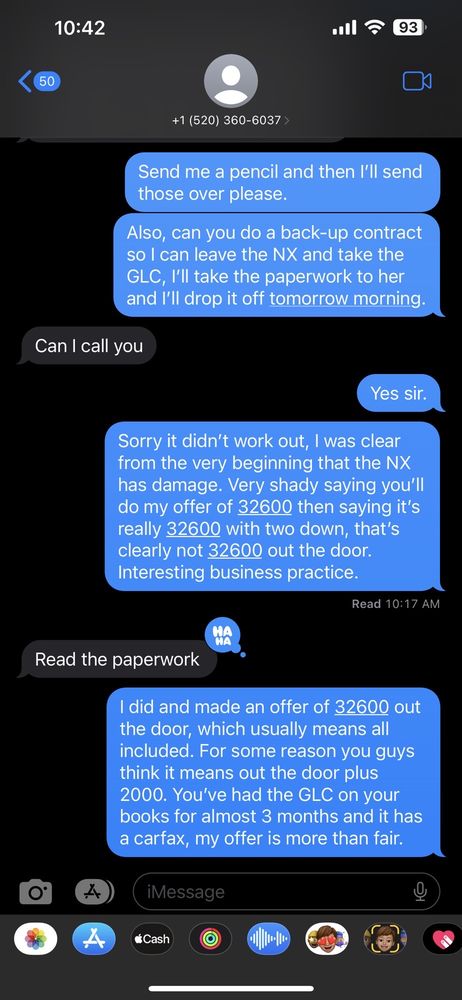 10:42
93
50
+1 (520) 360-6037

Send me a pencil and then I'll send those over please.

Also, can you do a back-up contract so I can leave the NX and take the GLC, I'll take the paperwork to her and I'll drop it off tomorrow morning.

Can I call you

Yes sir.

Sorry it didn't work out, I was clear from the very beginning that the NX has damage. Very shady saying you'll do my offer of 32600 then saying it's really 32600 with two down, that's clearly not 32600 out the door. Interesting business practice.

Read 10:17 AM

HA HA

Read the paperwork

I did and made an offer of 32600 out the door, which usually means all included. For some reason you guys think it means out the door plus 2000. You've had the GLC on your books for almost 3 months and it has a carfax, my offer is more than fair.

iMessage

Cash